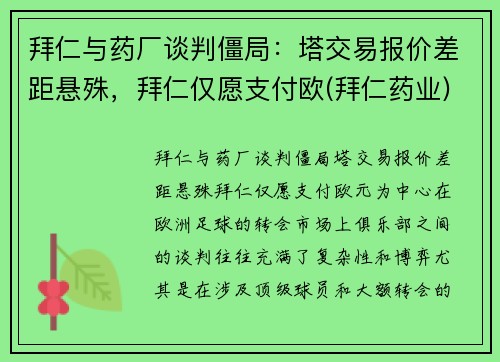 拜仁与药厂谈判僵局：塔交易报价差距悬殊，拜仁仅愿支付欧(拜仁药业)

拜仁与药厂谈判僵局塔交易报价差距悬殊拜仁仅愿支付欧元为中心在欧洲足球的转会市场上俱乐部之间的谈判往往充满了复杂性和博弈尤其是在涉及顶级球员和大额转会的